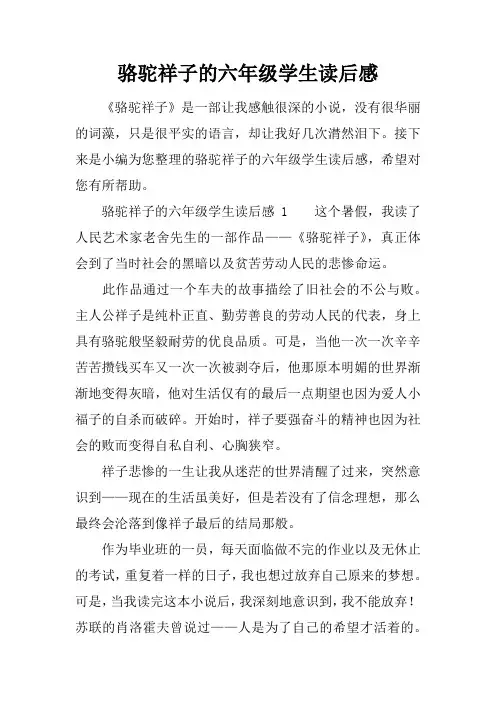 骆驼祥子的六年级学生读后感

《骆驼祥子》是一部让我感触很深的小说，没有很华丽的词藻，只是很平实的语言，却让我好几次潸然泪下。接下来是小编为您整理的骆驼祥子的六年级学生读后感，希望对您有所帮助。

骆驼祥子的六年级学生读后感 1　　这个暑假，我读了人民艺术家老舍先生的一部作品——《骆驼祥子》，真正体会到了当时社会的黑暗以及贫苦劳动人民的悲惨命运。

此作品通过一个车夫的故事描绘了旧社会的不公与败。主人公祥子是纯朴正直、勤劳善良的劳动人民的代表，身上具有骆驼般坚毅耐劳的优良品质。可是，当他一次一次辛辛苦苦攒钱买车又一次一次被剥夺后，他那原本明媚的世界渐渐地变得灰暗，他对生活仅有的最后一点期望也因为爱人小福子的自杀而破碎。开始时，祥子要强奋斗的精神也因为社会的败而变得自私自利、心胸狭窄。

祥子悲惨的一生让我从迷茫的世界清醒了过来，突然意识到——现在的生活虽美好，但是若没有了信念理想，那么最终会沦落到像祥子最后的结局那般。

作为毕业班的一员，每天面临做不完的作业以及无休止的考试，重复着一样的日子，我也想过放弃自己原来的梦想。可是，当我读完这本小说后，我深刻地意识到，我不能放弃！苏联的肖洛霍夫曾说过——人是为了自己的希望才活着的。